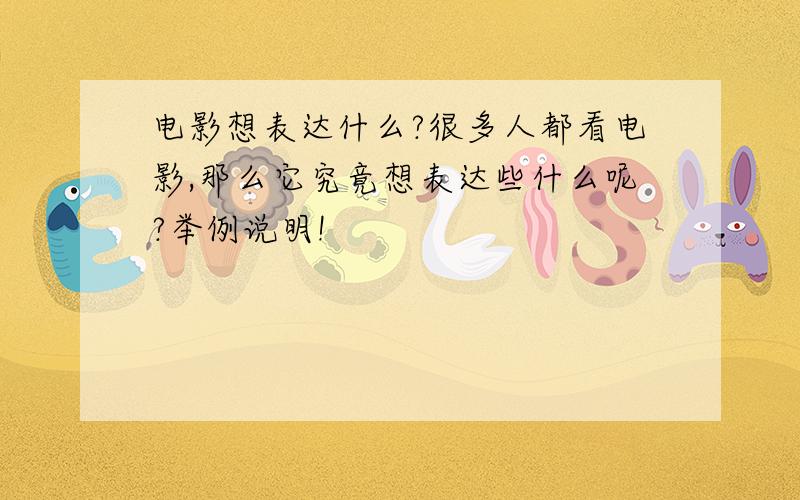 电影想表达什么?很多人都看电影,那么它究竟想表达些什么呢?举例说明!